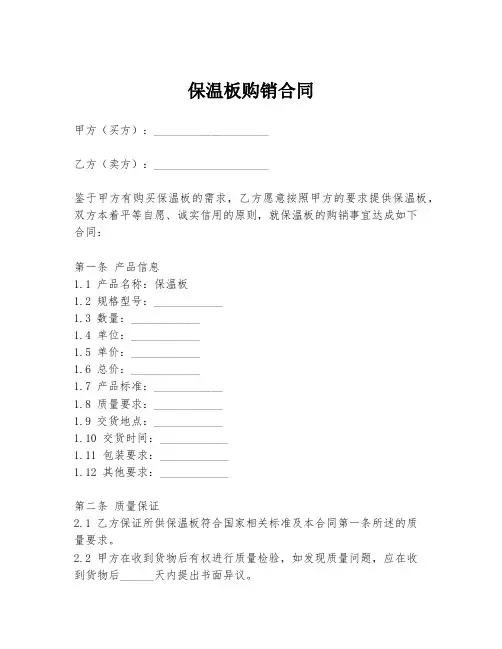 保温板购销合同

甲方（买方）：____________________

乙方（卖方）：____________________

鉴于甲方有购买保温板的需求，乙方愿意按照甲方的要求提供保温板，双方本着平等自愿、诚实信用的原则，就保温板的购销事宜达成如下合同：

第一条 产品信息
1.1 产品名称：保温板
1.2 规格型号：____________
1.3 数量：____________
1.4 单位：____________
1.5 单价：____________
1.6 总价：____________
1.7 产品标准：____________
1.8 质量要求：____________
1.9 交货地点：____________
1.10 交货时间：____________
1.11 包装要求：____________
1.12 其他要求：____________

第二条 质量保证
2.1 乙方保证所供保温板符合国家相关标准及本合同第一条所述的质量要求。
2.2 甲方在收到货物后有权进行质量检验，如发现质量问题，应在收到货物后______天内提出书面异议。